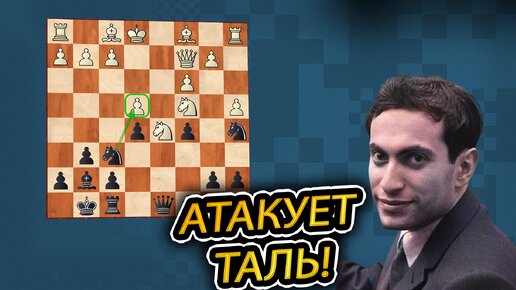 АТАКУЕТ
ТАЛЬ!